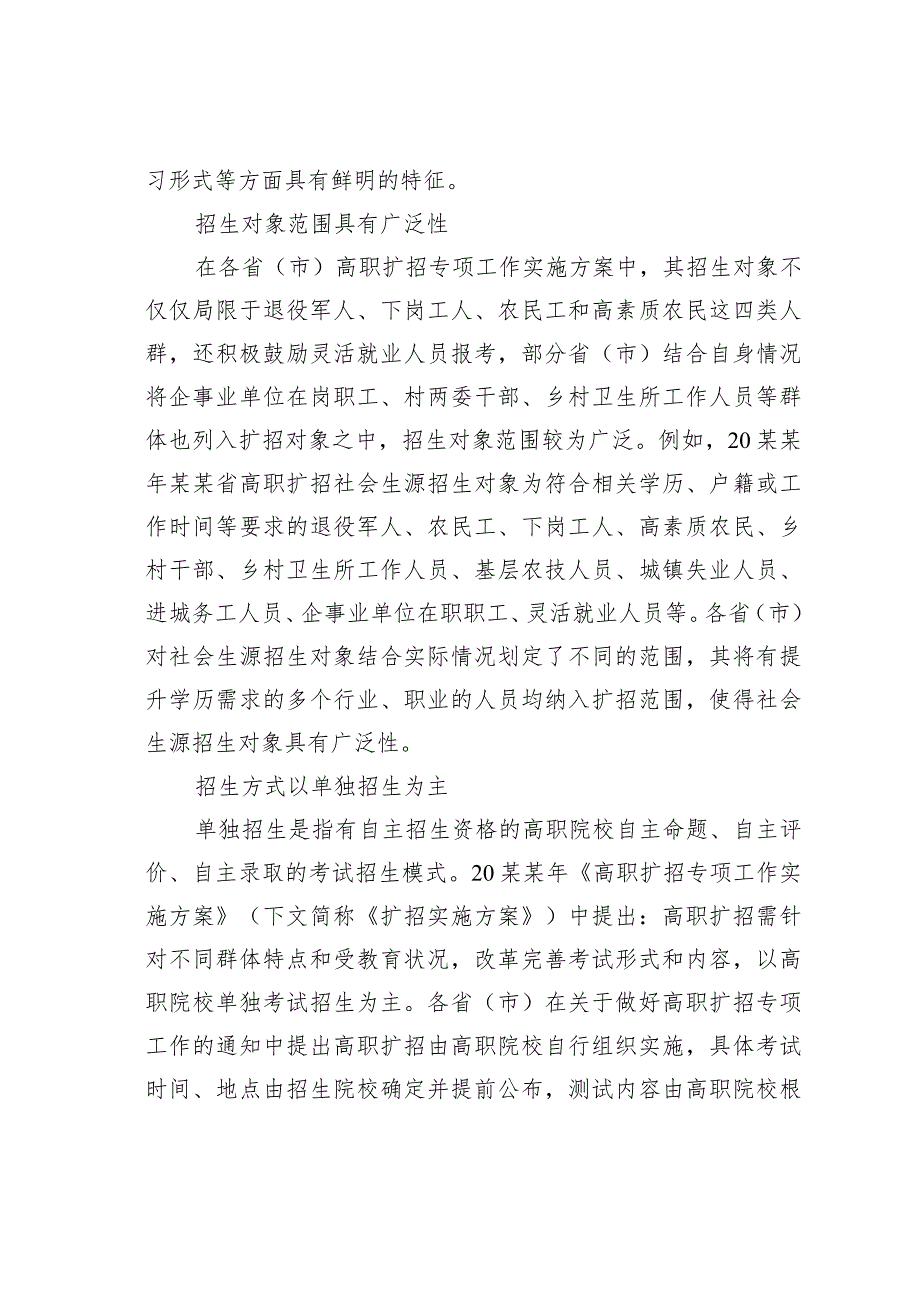 习形式等方面具有鲜明的特征。

招生对象范围具有广泛性

在各省（市）高职扩招专项工作实施方案中，其招生对象不仅仅局限于退役军人、下岗工人、农民工和高素质农民这四类人群，还积极鼓励灵活就业人员报考，部分省（市）结合自身情况将企事业单位在岗职工、村两委干部、乡村卫生所工作人员等群体也列入扩招对象之中，招生对象范围较为广泛。例如，20某某年某某省高职扩招社会生源招生对象为符合相关学历、户籍或工作时间等要求的退役军人、农民工、下岗工人、高素质农民、乡村干部、乡村卫生所工作人员、基层农技人员、城镇失业人员、进城务工人员、企事业单位在职职工、灵活就业人员等。各省（市）对社会生源招生对象结合实际情况划定了不同的范围，其将有提升学历需求的多个行业、职业的人员均纳入扩招范围，使得社会生源招生对象具有广泛性。

招生方式以单独招生为主

单独招生是指有自主招生资格的高职院校自主命题、自主评价、自主录取的考试招生模式。20某某年《高职扩招专项工作实施方案》（下文简称《扩招实施方案》）中提出：高职扩招需针对不同群体特点和受教育状况，改革完善考试形式和内容，以高职院校单独考试招生为主。各省（市）在关于做好高职扩招专项工作的通知中提出高职扩招由高职院校自行组织实施，具体考试时间、地点由招生院校确定并提前公布，测试内容由高职院校根